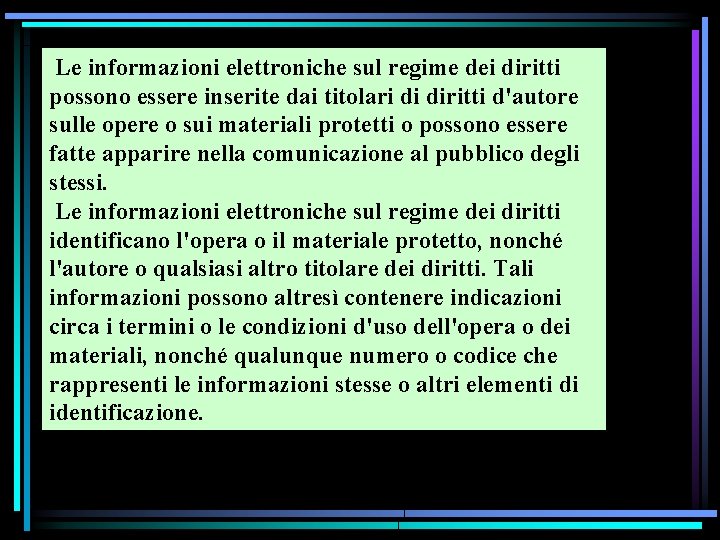 Le informazioni elettroniche sul regime dei diritti possono essere inserite dai titolari di diritti d'autore sulle opere o sui materiali protetti o possono essere fatte apparire nella comunicazione al pubblico degli stessi.

Le informazioni elettroniche sul regime dei diritti identificano l'opera o il materiale protetto, nonché l'autore o qualsiasi altro titolare dei diritti. Tali informazioni possono altresì contenere indicazioni circa i termini o le condizioni d'uso dell'opera o dei materiali, nonché qualunque numero o codice che rappresenti le informazioni stesse o altri elementi di identificazione.